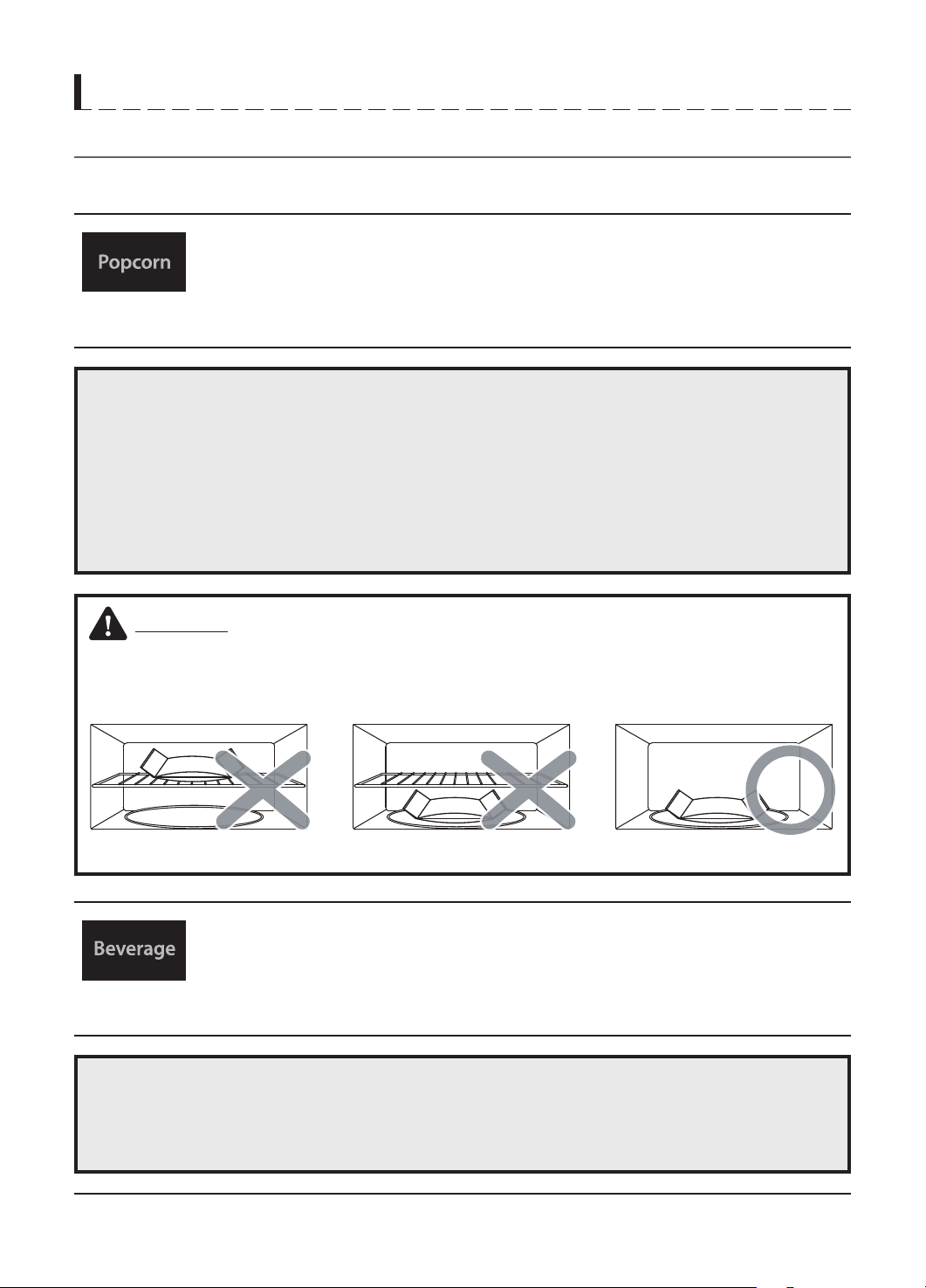 Popcorn

Beverage